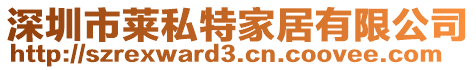 深圳市莱私特家居有限公司
http://szrexward3.cn.coovee.com